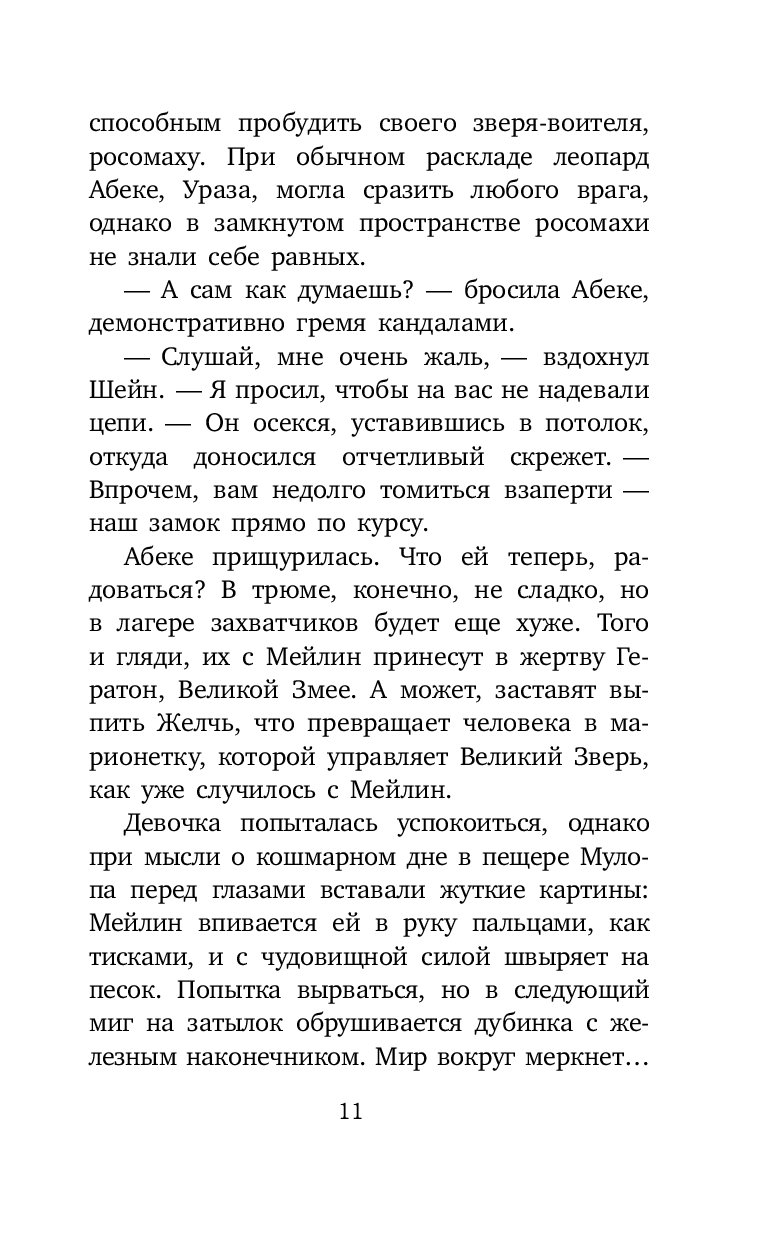 способным пробудить своего зверя-воителя, росомаху. При обычном раскладе леопард Абеке, Ураза, могла сразить любого врага, однако в замкнутом пространстве росомахи не знали себе равных.

— А сам как думаешь? — бросила Абеке, демонстративно гремя кандалами.

— Слушай, мне очень жаль, — вздохнул Шейн. — Я просил, чтобы на вас не надевали цепи. — Он осекся, уставившись в потолок, откуда доносился отчетливый скрежет. — Впрочем, вам недолго томиться взаперти — наш замок прямо по курсу.

Абеке прищурилась. Что ей теперь, радоваться? В трюме, конечно, не сладко, но в лагере захватчиков будет еще хуже. Того и гляди, их с Мейлин принесут в жертву Гератон, Великой Змее. А может, заставят выпить Желчь, что превращает человека в марионетку, которой управляет Великий Зверь, как уже случилось с Мейлин.

Девочка попыталась успокоиться, однако при мысли о кошмарном дне в пещере Мулопа перед глазами вставали жуткие картины: Мейлин впивается ей в руку пальцами, как тисками, и с чудовищной силой швыряет на песок. Попытка вырваться, но в следующий миг на затылок обрушивается дубинка с железным наконечником. Мир вокруг меркнет…

11